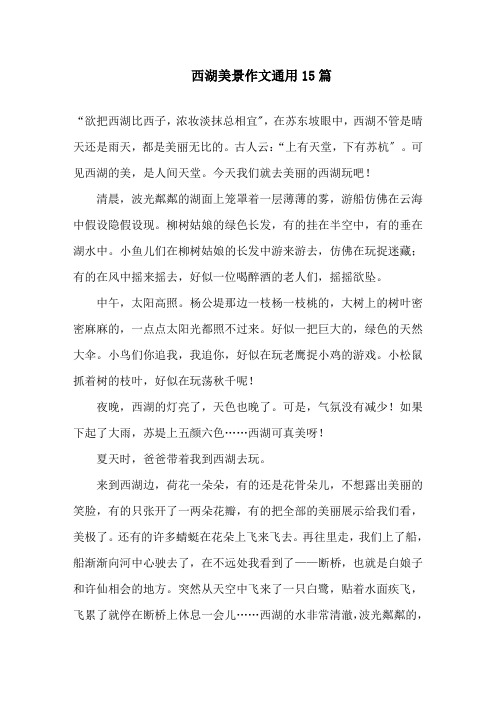 西湖美景作文通用15篇

“欲把西湖比西子，浓妆淡抹总相宜”，在苏东坡眼中，西湖不管是晴天还是雨天，都是美丽无比的。古人云：“上有天堂，下有苏杭”。可见西湖的美，是人间天堂。今天我们就去美丽的西湖玩吧！

清晨，波光粼粼的湖面上笼罩着一层薄薄的雾，游船仿佛在云海中假设隐假设现。柳树姑娘的绿色长发，有的挂在半空中，有的垂在湖水中。小鱼儿们在柳树姑娘的长发中游来游去，仿佛在玩捉迷藏；有的在风中摇来摇去，好似一位喝醉酒的老人们，摇摇欲坠。

中午，太阳高照。杨公堤那边一枝杨一枝桃的，大树上的树叶密密麻麻的，一点点太阳光都照不过来。好似一把巨大的，绿色的天然大伞。小鸟们你追我，我追你，好似在玩老鹰捉小鸡的游戏。小松鼠抓着树的枝叶，好似在玩荡秋千呢！

夜晚，西湖的灯亮了，天色也晚了。可是，气氛没有减少！如果下起了大雨，苏堤上五颜六色……西湖可真美呀！

夏天时，爸爸带着我到西湖去玩。

来到西湖边，荷花一朵朵，有的还是花骨朵儿，不想露出美丽的笑脸，有的只张开了一两朵花瓣，有的把全部的美丽展示给我们看，美极了。还有的许多蜻蜓在花朵上飞来飞去。再往里走，我们上了船，船渐渐向河中心驶去了，在不远处我看到了——断桥，也就是白娘子和许仙相会的地方。突然从天空中飞来了一只白鹭，贴着水面疾飞，飞累了就停在断桥上休息一会儿……西湖的水非常清澈，波光粼粼的，